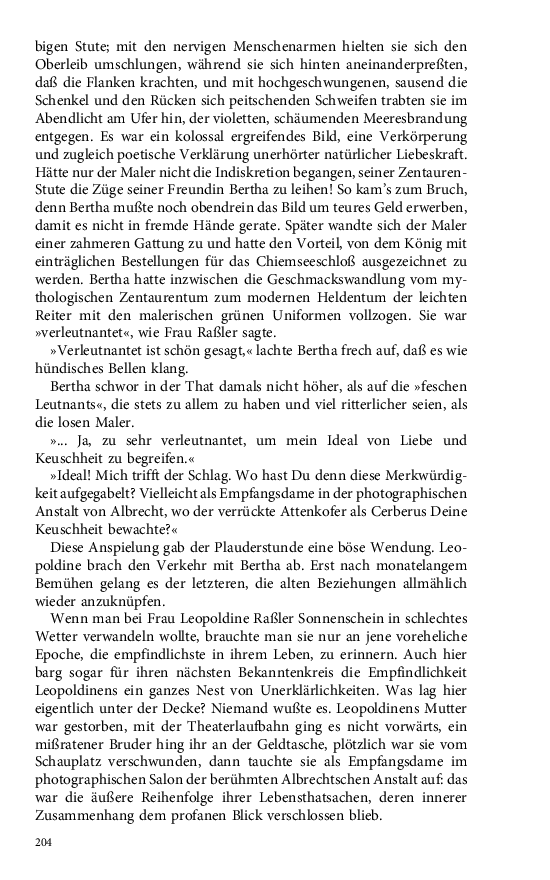 bigen Stute; mit den nervigen Menschenarmen hielten sie sich den Oberleib umschlungen, während sie sich hinten aneinanderpreßten, daß die Flanken krachten, und mit hochgeschwungenen, sausend die Schenkel und den Rücken sich peitschenden Schweifen trabten sie im Abendlicht am Ufer hin, der violetten, schäumenden Meeresbrandung entgegen. Es war ein kolossal ergreifendes Bild, eine Verkörperung und zugleich poetische Verklärung unerhörter natürlicher Liebeskraft. Hätte nur der Maler nicht die Indiskretion begangen, seiner Zentauren-Stute die Züge seiner Freundin Bertha zu leihen! So kam's zum Bruch, denn Bertha mußte noch obendrein das Bild um teures Geld erwerben, damit es nicht in fremde Hände gerate. Später wandte sich der Maler einer zahmeren Gattung zu und hatte den Vorteil, von dem König mit einträglichen Bestellungen für das Chiemseeschloß ausgezeichnet zu werden. Bertha hatte inzwischen die Geschmackswandlung vom mythologischen Zentaurentum zum modernen Heldentum der leichten Reiter mit den malerischen grünen Uniformen vollzogen. Sie war »verleutnantet«, wie Frau Raßler sagte.

»Verleutnantet ist schön gesagt,« lachte Bertha frech auf, daß es wie hündisches Bellen klang.

Bertha schwor in der That damals nicht höher, als auf die »feschen Leutnants«, die stets zu allem zu haben und viel ritterlicher seien, als die losen Maler.

»... Ja, zu sehr verleutnantet, um mein Ideal von Liebe und Keuschheit zu begreifen.«

»Ideal! Mich trifft der Schlag. Wo hast Du denn diese Merkwürdigkeit aufgegabelt? Vielleicht als Empfangsdame in der photographischen Anstalt von Albrecht, wo der verrückte Attenkofer als Cerberus Deine Keuschheit bewachte?«

Diese Anspielung gab der Plauderstunde eine böse Wendung. Leopoldine brach den Verkehr mit Bertha ab. Erst nach monatelangem Bemühen gelang es der letzteren, die alten Beziehungen allmählich wieder anzuknüpfen.

Wenn man bei Frau Leopoldine Raßler Sonnenschein in schlechtes Wetter verwandeln wollte, brauchte man sie nur an jene voreheliche Epoche, die empfindlichste in ihrem Leben, zu erinnern. Auch hier barg sogar für ihren nächsten Bekanntenkreis die Empfindlichkeit Leopoldinens ein ganzes Nest von Unerklärlichkeiten. Was lag hier eigentlich unter der Decke? Niemand wußte es. Leopoldinens Mutter war gestorben, mit der Theaterlaufbahn ging es nicht vorwärts, ein mißratener Bruder hing ihr an der Geldtasche, plötzlich war sie vom Schauplatz verschwunden, dann tauchte sie als Empfangsdame im photographischen Salon der berühmten Albrechtschen Anstalt auf: das war die äußere Reihenfolge ihrer Lebensthatsachen, deren innerer Zusammenhang dem profanen Blick verschlossen blieb.

204